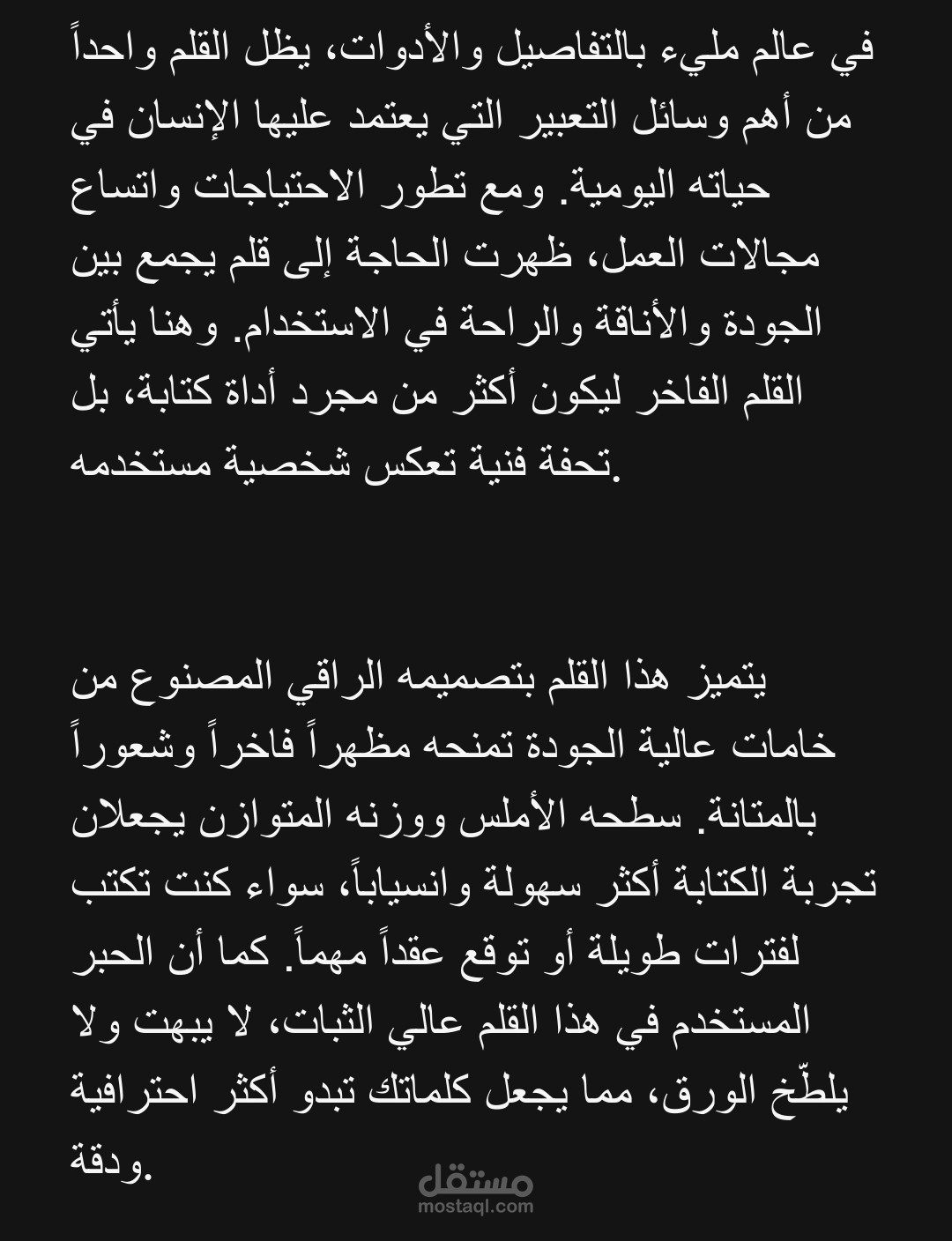 في عالم مليء بالتفاصيل والأدوات، يظل القلم واحداً من أهم وسائل التعبير التي يعتمد عليها الإنسان في حياته اليومية. ومع تطور الاحتياجات واتساع مجالات العمل، ظهرت الحاجة إلى قلم يجمع بين الجودة والأناقة والراحة في الاستخدام. وهنا يأتي القلم الفاخر ليكون أكثر من مجرد أداة كتابة، بل تحفة فنية تعكس شخصية مستخدمه.

يتميز هذا القلم بتصميمه الراقي المصنوع من خامات عالية الجودة تمنحه مظهراً فاخراً وشعوراً بالمتانة. سطحه الأملس ووزنه المتوازن يجعلان تجربة الكتابة أكثر سهولة وانسياباً، سواء كنت تكتب لفترات طويلة أو توقع عقداً مهماً. كما أن الحبر المستخدم في هذا القلم عالي الثبات، لا يبهت ولا يلطّخ الورق، مما يجعل كلماتك تبدو أكثر احترافية ودقة.

مستقل
mostaql.com